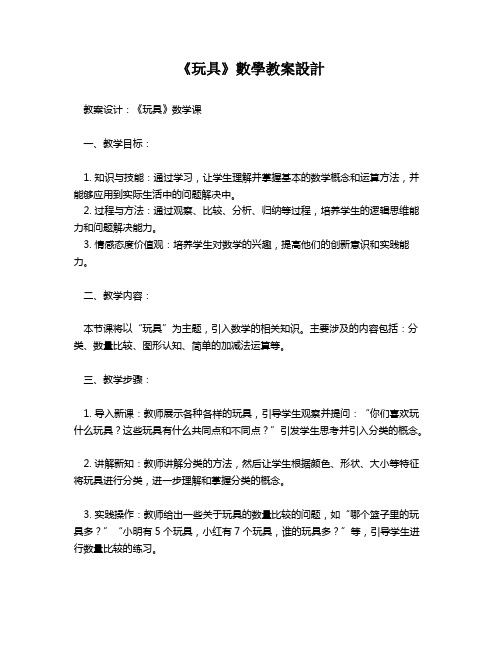 《玩具》數學教案設計

教案设计：《玩具》数学课

一、教学目标：

1. 知识与技能：通过学习，让学生理解并掌握基本的数学概念和运算方法，并能够应用到实际生活中的问题解决中。
2. 过程与方法：通过观察、比较、分析、归纳等过程，培养学生的逻辑思维能力和问题解决能力。
3. 情感态度价值观：培养学生对数学的兴趣，提高他们的创新意识和实践能力。

二、教学内容：

本节课将以“玩具”为主题，引入数学的相关知识。主要涉及的内容包括：分类、数量比较、图形认知、简单的加减法运算等。

三、教学步骤：

1. 导入新课：教师展示各种各样的玩具，引导学生观察并提问：“你们喜欢玩什么玩具？这些玩具有什么共同点和不同点？”引发学生思考并引入分类的概念。

2. 讲解新知：教师讲解分类的方法，然后让学生根据颜色、形状、大小等特征将玩具进行分类，进一步理解和掌握分类的概念。

3. 实践操作：教师给出一些关于玩具的数量比较的问题，如“哪个篮子里的玩具多？”“小明有 5 个玩具，小红有 7 个玩具，谁的玩具多？”等，引导学生进行数量比较的练习。